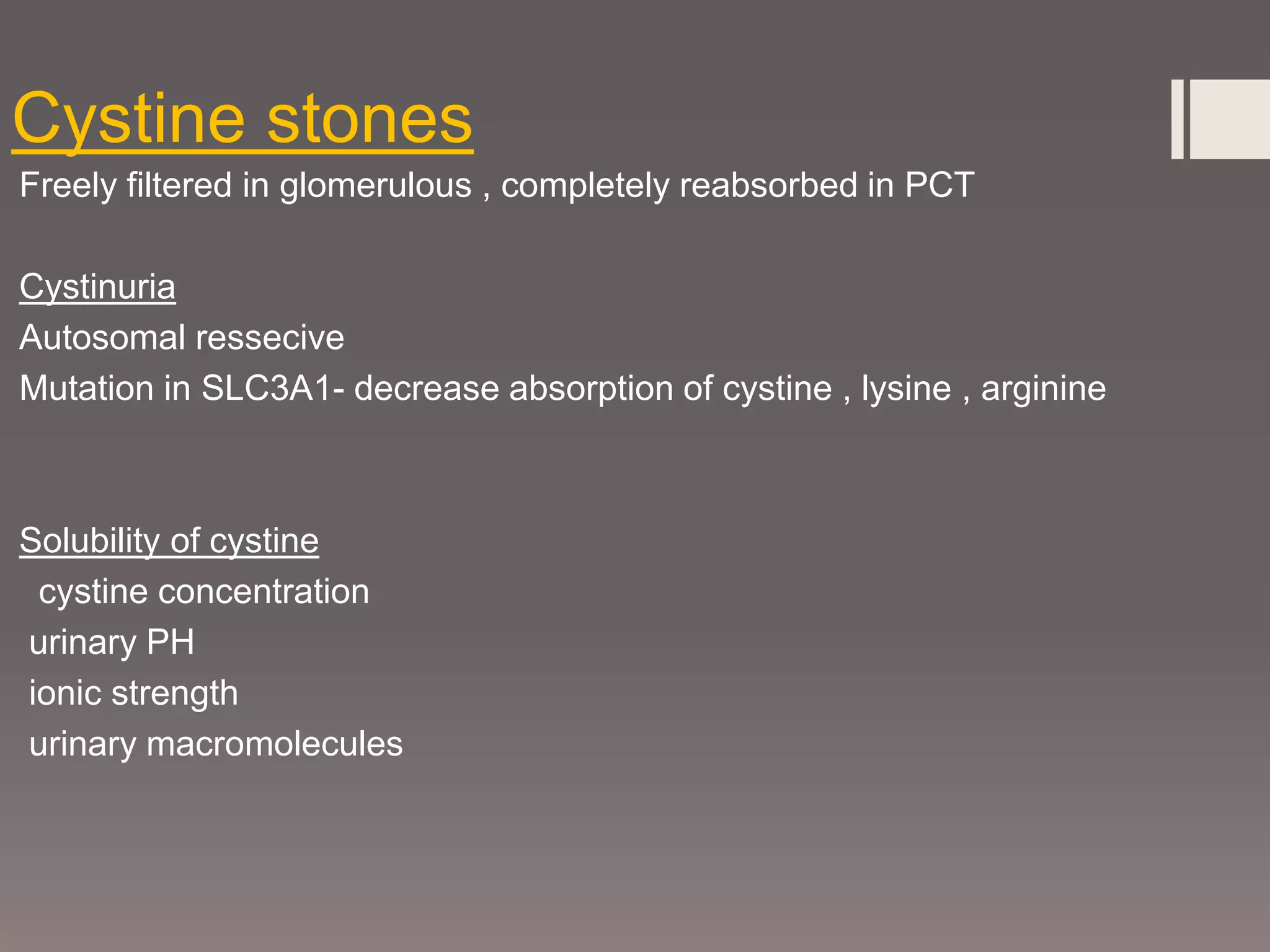 Cystine stones

Freely filtered in glomerulous , completely reabsorbed in PCT

Cystinuria
Autosomal ressecive
Mutation in SLC3A1- decrease absorption of cystine , lysine , arginine

Solubility of cystine
cystine concentration
urinary PH
ionic strength
urinary macromolecules